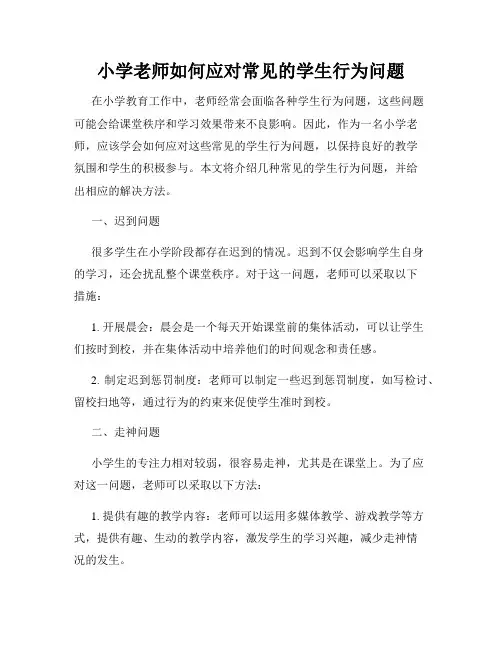 小学老师如何应对常见的学生行为问题

在小学教育工作中，老师经常会面临各种学生行为问题，这些问题可能会给课堂秩序和学习效果带来不良影响。因此，作为一名小学老师，应该学会如何应对这些常见的学生行为问题，以保持良好的教学氛围和学生的积极参与。本文将介绍几种常见的学生行为问题，并给出相应的解决方法。

一、迟到问题

很多学生在小学阶段都存在迟到的情况。迟到不仅会影响学生自身的学习，还会扰乱整个课堂秩序。对于这一问题，老师可以采取以下措施：

1. 开展晨会：晨会是一个每天开始课堂前的集体活动，可以让学生们按时到校，并在集体活动中培养他们的时间观念和责任感。

2. 制定迟到惩罚制度：老师可以制定一些迟到惩罚制度，如写检讨、留校扫地等，通过行为的约束来促使学生准时到校。

二、走神问题

小学生的专注力相对较弱，很容易走神，尤其是在课堂上。为了应对这一问题，老师可以采取以下方法：

1. 提供有趣的教学内容：老师可以运用多媒体教学、游戏教学等方式，提供有趣、生动的教学内容，激发学生的学习兴趣，减少走神情况的发生。